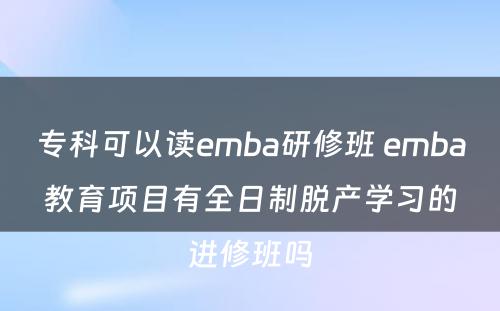 专科可以读emba研修班 emba教育项目有全日制脱产学习的进修班吗